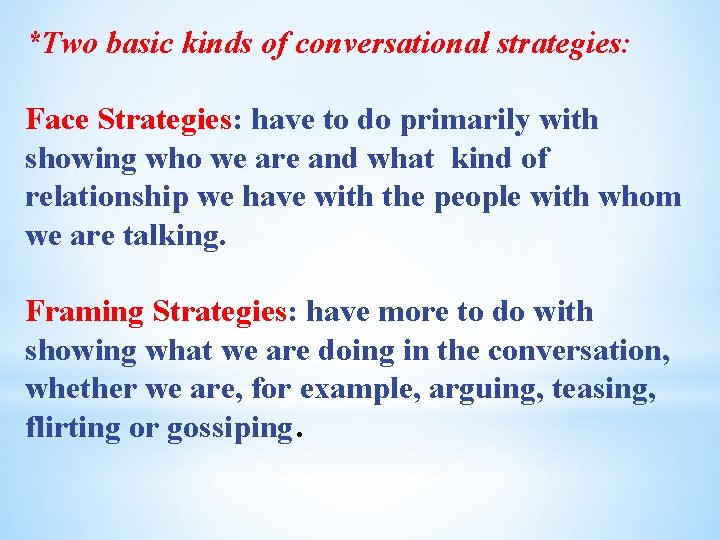 *Two basic kinds of conversational strategies:

Face Strategies: have to do primarily with showing who we are and what kind of relationship we have with the people with whom we are talking.

Framing Strategies: have more to do with showing what we are doing in the conversation, whether we are, for example, arguing, teasing, flirting or gossiping.